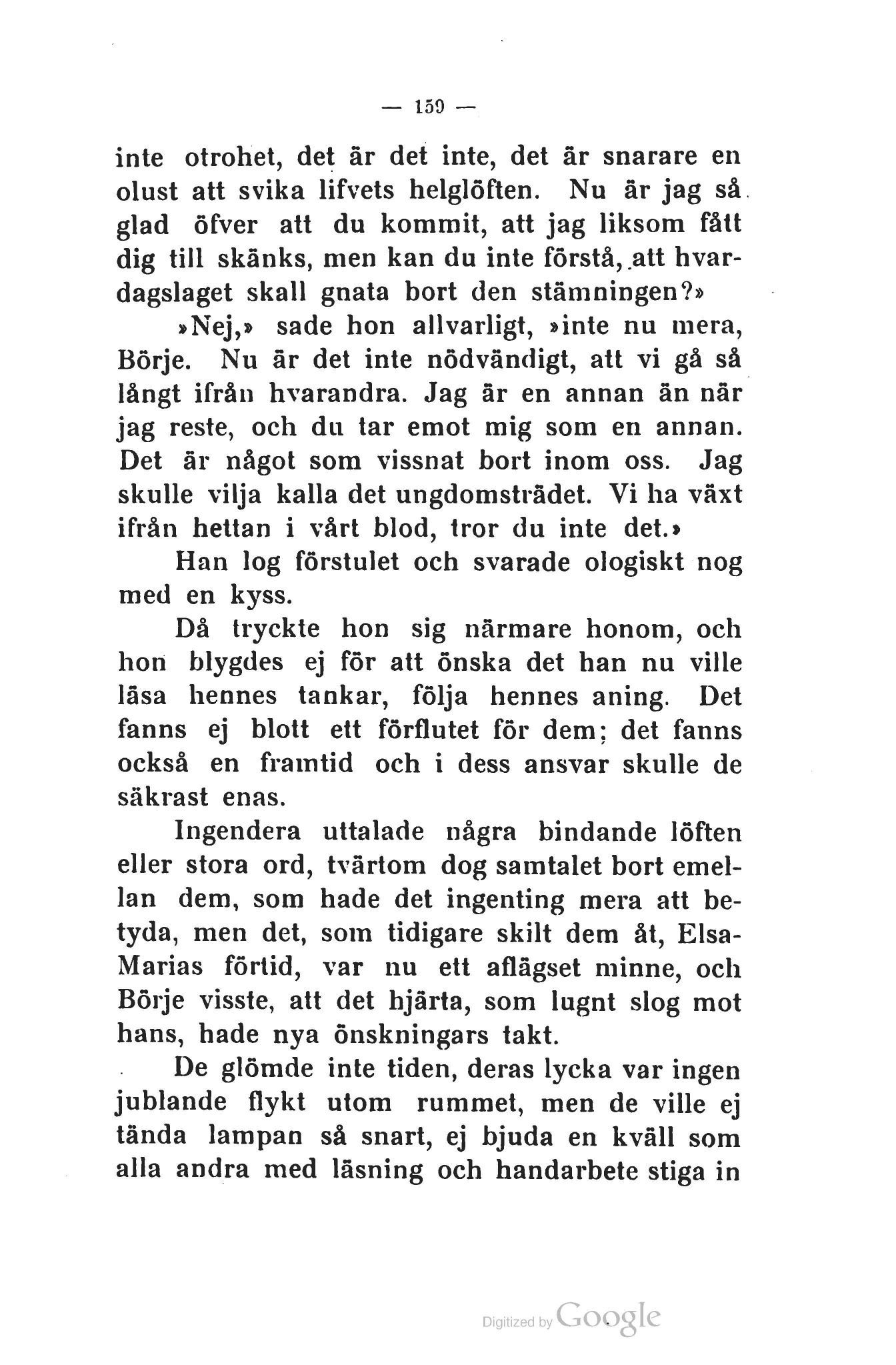 — 159 —

inte otrohet, det är det inte, det är snarare en olust att svika lifvets helglöften. Nu är jag så glad öfver att du kommit, att jag liksom fått dig till skänks, men kan du inte förstå, att hvardagslaget skall gnata bort den stämningen?»

»Nej,» sade hon allvarligt, »inte nu mera, Börje. Nu är det inte nödvändigt, att vi gå så långt ifrån hvarandra. Jag är en annan än när jag reste, och du tar emot mig som en annan. Det är något som vissnat bort inom oss. Jag skulle vilja kalla det ungdomsträdet. Vi ha växt ifrån hettan i vårt blod, tror du inte det.»

Han log förstulet och svarade ologiskt nog med en kyss.

Då tryckte hon sig närmare honom, och hon blygdes ej för att önska det han nu ville läsa hennes tankar, följa hennes aning. Det fanns ej blott ett förflutet för dem; det fanns också en framtid och i dess ansvar skulle de säkrast enas.

Ingendera uttalade några bindande löften eller stora ord, tvärtom dog samtalet bort emellan dem, som hade det ingenting mera att betyda, men det, som tidigare skilt dem åt, Elsa-Marias förtid, var nu ett aflägset minne, och Börje visste, att det hjärta, som lugnt slog mot hans, hade nya önskningars takt.

De glömde inte tiden, deras lycka var ingen jublande flykt utom rummet, men de ville ej tända lampan så snart, ej bjuda en kväll som alla andra med läsning och handarbete stiga in

Digitized by Google